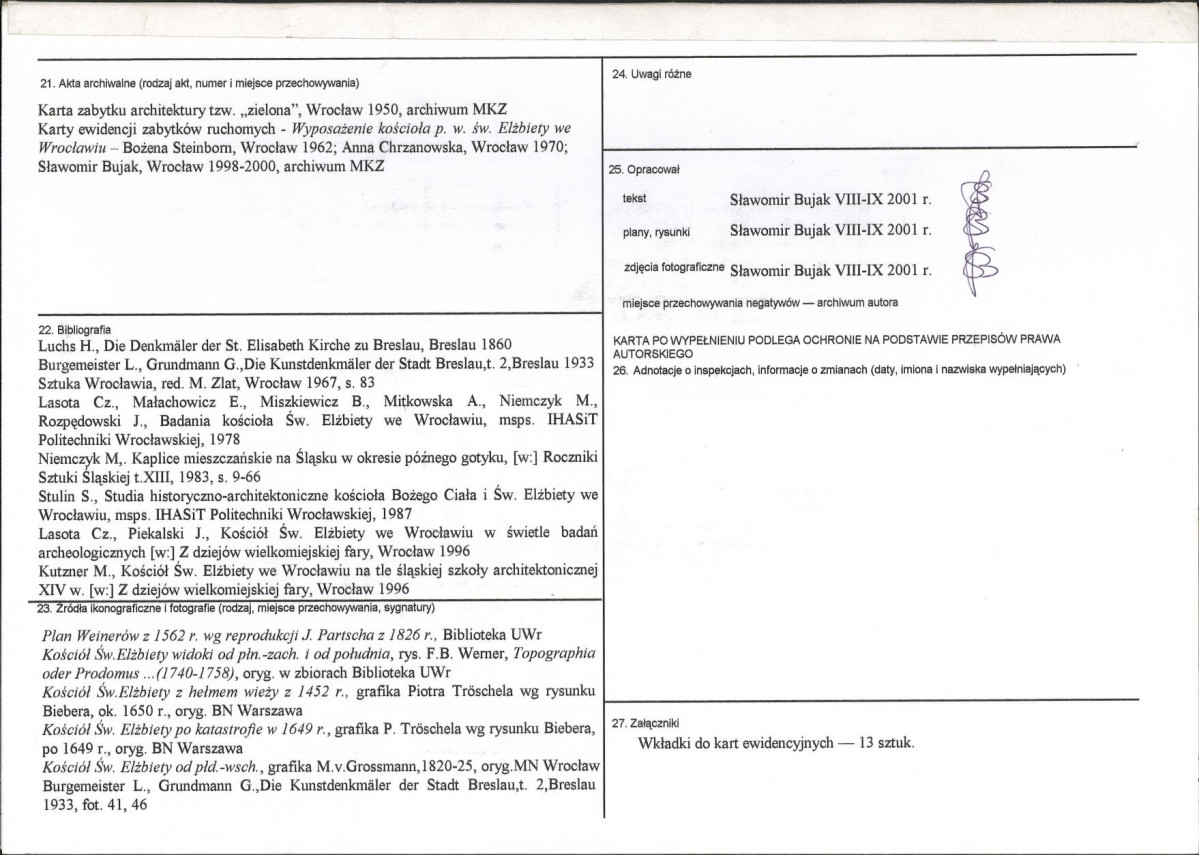 21. Akta archiwalne (rodzaj akt, numer i miejsce przechowywania)

Karta zabytku architektury tzw. „zielona", Wrocław 1950, archiwum MKZ
Karty ewidencji zabytków ruchomych - Wyposażenie kościoła p. w. św. Elżbiety we Wrocławiu – Bożena Steinborn, Wrocław 1962; Anna Chrzanowska, Wrocław 1970; Sławomir Bujak, Wrocław 1998-2000, archiwum MKZ

22. Bibliografia
Luchs H., Die Denkmäler der St. Elisabeth Kirche zu Breslau, Breslau 1860
Burgemeister L., Grundmann G.,Die Kunstdenkmäler der Stadt Breslau,t. 2,Breslau 1933
Sztuka Wrocławia, red. M. Zlat, Wrocław 1967, s. 83
Lasota Cz., Małachowicz E., Miszkiewicz B., Mitkowska A., Niemczyk M., Rozpędowski J., Badania kościoła Św. Elżbiety we Wrocławiu, msps. IHASiT Politechniki Wrocławskiej, 1978
Niemczyk M,. Kaplice mieszczańskie na Śląsku w okresie późnego gotyku, [w:] Roczniki Sztuki Śląskiej t.XIII, 1983, s. 9-66
Stulin S., Studia historyczno-architektoniczne kościoła Bożego Ciała i Św. Elżbiety we Wrocławiu, msps. IHASiT Politechniki Wrocławskiej, 1987
Lasota Cz., Piekalski J., Kościół Św. Elżbiety we Wrocławiu w świetle badań archeologicznych [w:] Z dziejów wielkomiejskiej fary, Wrocław 1996
Kutzner M., Kościół Św. Elżbiety we Wrocławiu na tle śląskiej szkoły architektonicznej XIV w. [w:] Z dziejów wielkomiejskiej fary, Wrocław 1996

23. Źródła ikonograficzne i fotografie (rodzaj, miejsce przechowywania, sygnatury)

Plan Weinerów z 1562 r. wg reprodukcji J. Partscha z 1826 r., Biblioteka UWr
Kościół Św.Elżbiety widoki od płn.-zach. i od południa, rys. F.B. Werner, Topographia oder Prodomus ...(1740-1758), oryg. w zbiorach Biblioteka UWr
Kościół Św.Elżbiety z hełmem wieży z 1452 r., grafika Piotra Tröschela wg rysunku Biebera, ok. 1650 r., oryg. BN Warszawa
Kościół Św. Elżbiety po katastrofie w 1649 r., grafika P. Tröschela wg rysunku Biebera, po 1649 r., oryg. BN Warszawa
Kościół Św. Elżbiety od płd.-wsch., grafika M.v.Grossmann,1820-25, oryg.MN Wrocław
Burgemeister L., Grundmann G.,Die Kunstdenkmäler der Stadt Breslau,t. 2,Breslau 1933, fot. 41, 46

24. Uwagi różne

25. Opracował

tekst Sławomir Bujak VIII-IX 2001 r.

plany, rysunki Sławomir Bujak VIII-IX 2001 r.

zdjęcia fotograficzne Sławomir Bujak VIII-IX 2001 r.

miejsce przechowywania negatywów — archiwum autora

KARTA PO WYPEŁNIENIU PODLEGA OCHRONIE NA PODSTAWIE PRZEPISÓW PRAWA AUTORSKIEGO
26. Adnotacje o inspekcjach, informacje o zmianach (daty, imiona i nazwiska wypełniających)

27. Załączniki
Wkładki do kart ewidencyjnych — 13 sztuk.